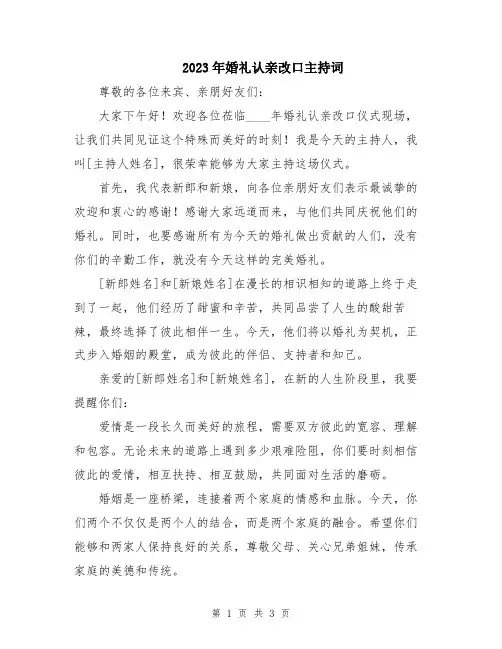 2023年婚礼认亲改口主持词

尊敬的各位来宾、亲朋好友们：

大家下午好！欢迎各位莅临____年婚礼认亲改口仪式现场，让我们共同见证这个特殊而美好的时刻！我是今天的主持人，我叫[主持人姓名]，很荣幸能够为大家主持这场仪式。

首先，我代表新郎和新娘，向各位亲朋好友们表示最诚挚的欢迎和衷心的感谢！感谢大家远道而来，与他们共同庆祝他们的婚礼。同时，也要感谢所有为今天的婚礼做出贡献的人们，没有你们的辛勤工作，就没有今天这样的完美婚礼。

[新郎姓名]和[新娘姓名]在漫长的相识相知的道路上终于走到了一起，他们经历了甜蜜和辛苦，共同品尝了人生的酸甜苦辣，最终选择了彼此相伴一生。今天，他们将以婚礼为契机，正式步入婚姻的殿堂，成为彼此的伴侣、支持者和知己。

亲爱的[新郎姓名]和[新娘姓名]，在新的人生阶段里，我要提醒你们：

爱情是一段长久而美好的旅程，需要双方彼此的宽容、理解和包容。无论未来的道路上遇到多少艰难险阻，你们要时刻相信彼此的爱情，相互扶持、相互鼓励，共同面对生活的磨砺。

婚姻是一座桥梁，连接着两个家庭的情感和血脉。今天，你们两个不仅仅是两个人的结合，而是两个家庭的融合。希望你们能够和两家人保持良好的关系，尊敬父母、关心兄弟姐妹，传承家庭的美德和传统。

第 1 页 共 3 页